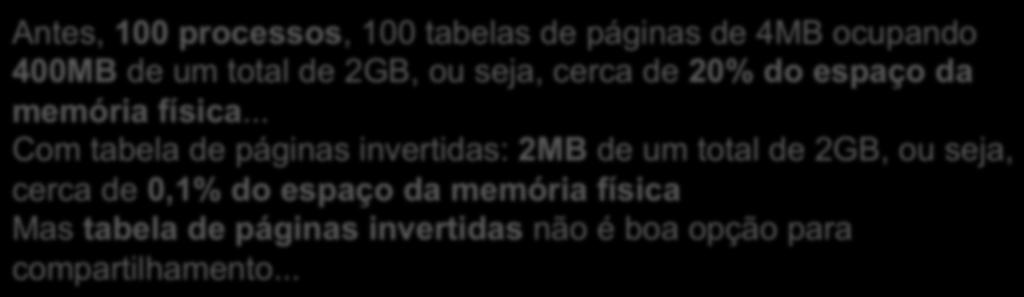 Antes, 100 processos, 100 tabelas de páginas de 4MB ocupando 400MB de um total de 2GB, ou seja, cerca de 20% do espaço da memória física...

Com tabela de páginas invertidas: 2MB de um total de 2GB, ou seja, cerca de 0,1% do espaço da memória física

Mas tabela de páginas invertidas não é boa opção para compartilhamento...